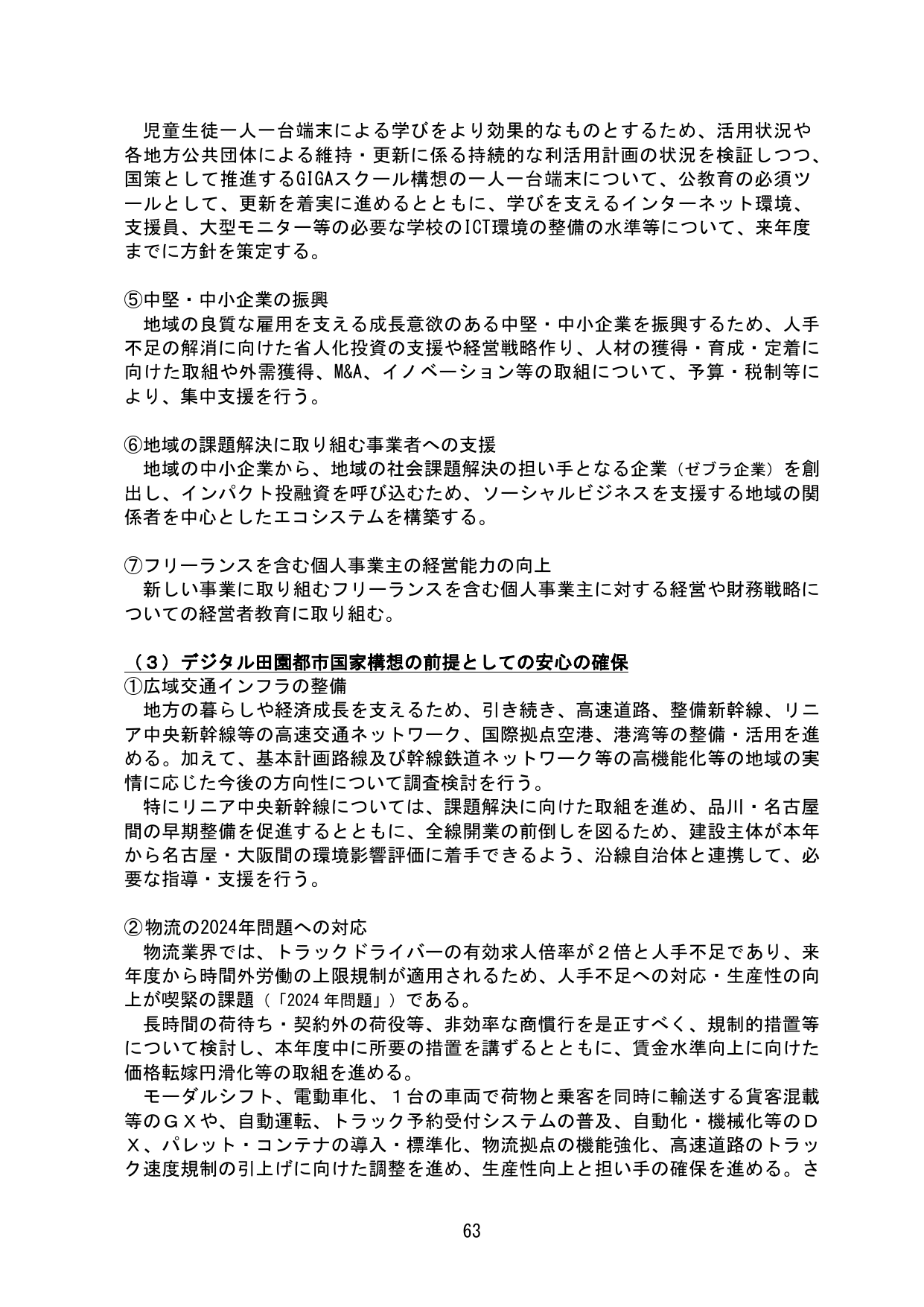 児童生徒一人一台端末による学びをより効果的なものとするため、活用状況や各地方公共団体による維持・更新に係る持続的な利活用計画の状況を検証しつつ、国策として推進するGIGAスクール構想の一人一台端末について、公教育の必須ツールとして、更新を着実に進めるとともに、学びを支えるインターネット環境、支援員、大型モニター等の必要な学校のICT環境の整備の水準等について、来年度までに方針を策定する。

⑤中堅・中小企業の振興
地域の良質な雇用を支える成長意欲のある中堅・中小企業を振興するため、人手不足の解消に向けた省人化投資の支援や経営戦略作り、人材の獲得・育成・定着に向けた取組や外需獲得、M&A、イノベーション等の取組について、予算・税制等により、集中支援を行う。

⑥地域の課題解決に取り組む事業者への支援
地域の中小企業から、地域の社会課題解決の担い手となる企業（ゼブラ企業）を創出し、インパクト投融資を呼び込むため、ソーシャルビジネスを支援する地域の関係者を中心としたエコシステムを構築する。

⑦フリーランスを含む個人事業主の経営能力の向上
新しい事業に取り組むフリーランスを含む個人事業主に対する経営や財務戦略についての経営者教育に取り組む。

（３）デジタル田園都市国家構想の前提としての安心の確保
①広域交通インフラの整備
地方の暮らしや経済成長を支えるため、引き続き、高速道路、整備新幹線、リニア中央新幹線等の高速交通ネットワーク、国際拠点空港、港湾等の整備・活用を進める。加えて、基本計画路線及び幹線鉄道ネットワーク等の高機能化等の地域の実情に応じた今後の方向性について調査検討を行う。
特にリニア中央新幹線については、課題解決に向けた取組を進め、品川・名古屋間の早期整備を促進するとともに、全線開業の前倒しを図るため、建設主体が本年から名古屋・大阪間の環境影響評価に着手できるよう、沿線自治体と連携して、必要な指導・支援を行う。

②物流の2024年問題への対応
物流業界では、トラックドライバーの有効求人倍率が２倍と人手不足であり、来年度から時間外労働の上限規制が適用されるため、人手不足への対応・生産性の向上が喫緊の課題（「2024年問題」）である。
長時間の荷待ち・契約外の荷役等、非効率な商慣行を是正すべく、規制的措置等について検討し、本年度中に所要の措置を講ずるとともに、賃金水準向上に向けた価格転嫁円滑化等の取組を進める。
モーダルシフト、電動車化、１台の車両で荷物と乗客を同時に輸送する貨客混載等のＧＸや、自動運転、トラック予約受付システムの普及、自動化・機械化等のＤＸ、パレット・コンテナの導入・標準化、物流拠点の機能強化、高速道路のトラック速度規制の引上げに向けた調整を進め、生産性向上と担い手の確保を進める。さ

63